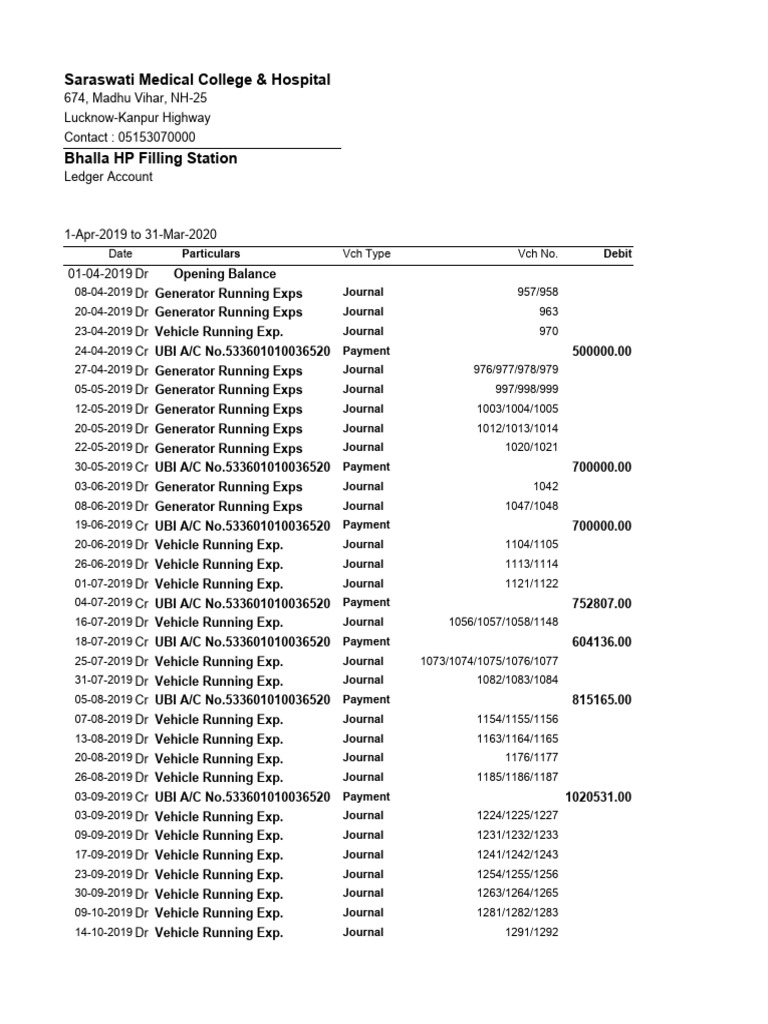 Saraswati Medical College & Hospital
674, Madhu Vihar, NH-25
Lucknow-Kanpur Highway
Contact : 05153070000

Bhalla HP Filling Station
Ledger Account

1-Apr-2019 to 31-Mar-2020

| Date | Particulars | Vch Type | Vch No. | Debit |
|---|---|---|---|---|
| 01-04-2019 Dr | Opening Balance | | | |
| 08-04-2019 Dr | Generator Running Exps | Journal | 957/958 | |
| 20-04-2019 Dr | Generator Running Exps | Journal | 963 | |
| 23-04-2019 Dr | Vehicle Running Exp. | Journal | 970 | |
| 24-04-2019 Cr | UBI A/C No.533601010036520 | Payment | | 500000.00 |
| 27-04-2019 Dr | Generator Running Exps | Journal | 976/977/978/979 | |
| 05-05-2019 Dr | Generator Running Exps | Journal | 997/998/999 | |
| 12-05-2019 Dr | Generator Running Exps | Journal | 1003/1004/1005 | |
| 20-05-2019 Dr | Generator Running Exps | Journal | 1012/1013/1014 | |
| 22-05-2019 Dr | Generator Running Exps | Journal | 1020/1021 | |
| 30-05-2019 Cr | UBI A/C No.533601010036520 | Payment | | 700000.00 |
| 03-06-2019 Dr | Generator Running Exps | Journal | 1042 | |
| 08-06-2019 Dr | Generator Running Exps | Journal | 1047/1048 | |
| 19-06-2019 Cr | UBI A/C No.533601010036520 | Payment | | 700000.00 |
| 20-06-2019 Dr | Vehicle Running Exp. | Journal | 1104/1105 | |
| 26-06-2019 Dr | Vehicle Running Exp. | Journal | 1113/1114 | |
| 01-07-2019 Dr | Vehicle Running Exp. | Journal | 1121/1122 | |
| 04-07-2019 Cr | UBI A/C No.533601010036520 | Payment | | 752807.00 |
| 16-07-2019 Dr | Vehicle Running Exp. | Journal | 1056/1057/1058/1148 | |
| 18-07-2019 Cr | UBI A/C No.533601010036520 | Payment | | 604136.00 |
| 25-07-2019 Dr | Vehicle Running Exp. | Journal | 1073/1074/1075/1076/1077 | |
| 31-07-2019 Dr | Vehicle Running Exp. | Journal | 1082/1083/1084 | |
| 05-08-2019 Cr | UBI A/C No.533601010036520 | Payment | | 815165.00 |
| 07-08-2019 Dr | Vehicle Running Exp. | Journal | 1154/1155/1156 | |
| 13-08-2019 Dr | Vehicle Running Exp. | Journal | 1163/1164/1165 | |
| 20-08-2019 Dr | Vehicle Running Exp. | Journal | 1176/1177 | |
| 26-08-2019 Dr | Vehicle Running Exp. | Journal | 1185/1186/1187 | |
| 03-09-2019 Cr | UBI A/C No.533601010036520 | Payment | | 1020531.00 |
| 03-09-2019 Dr | Vehicle Running Exp. | Journal | 1224/1225/1227 | |
| 09-09-2019 Dr | Vehicle Running Exp. | Journal | 1231/1232/1233 | |
| 17-09-2019 Dr | Vehicle Running Exp. | Journal | 1241/1242/1243 | |
| 23-09-2019 Dr | Vehicle Running Exp. | Journal | 1254/1255/1256 | |
| 30-09-2019 Dr | Vehicle Running Exp. | Journal | 1263/1264/1265 | |
| 09-10-2019 Dr | Vehicle Running Exp. | Journal | 1281/1282/1283 | |
| 14-10-2019 Dr | Vehicle Running Exp. | Journal | 1291/1292 | |